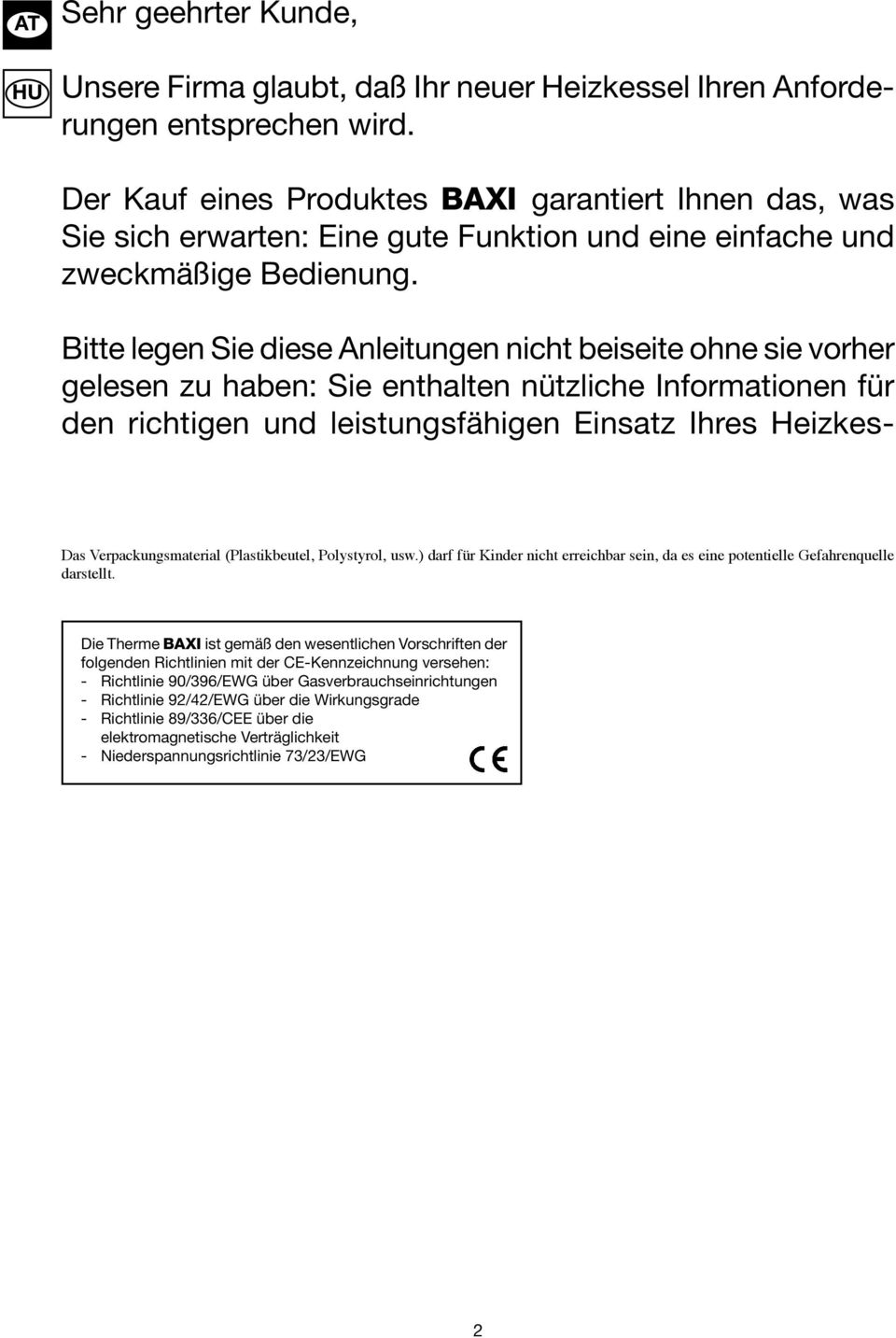 AT

HU

Sehr geehrter Kunde,

Unsere Firma glaubt, daß Ihr neuer Heizkessel Ihren Anforderungen entsprechen wird.

Der Kauf eines Produktes BAXI garantiert Ihnen das, was Sie sich erwarten: Eine gute Funktion und eine einfache und zweckmäßige Bedienung.

Bitte legen Sie diese Anleitungen nicht beiseite ohne sie vorher gelesen zu haben: Sie enthalten nützliche Informationen für den richtigen und leistungsfähigen Einsatz Ihres Heizkes-

Das Verpackungsmaterial (Plastikbeutel, Polystyrol, usw.) darf für Kinder nicht erreichbar sein, da es eine potentielle Gefahrenquelle darstellt.

Die Therme BAXI ist gemäß den wesentlichen Vorschriften der folgenden Richtlinien mit der CE-Kennzeichnung versehen:
- Richtlinie 90/396/EWG über Gasverbrauchseinrichtungen
- Richtlinie 92/42/EWG über die Wirkungsgrade
- Richtlinie 89/336/CEE über die elektromagnetische Verträglichkeit
- Niederspannungsrichtlinie 73/23/EWG

CE

2